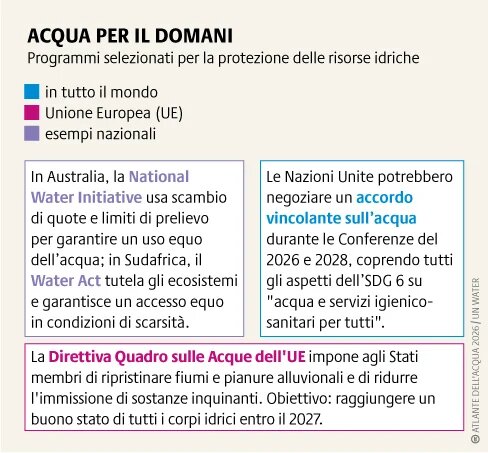 ACQUA PER IL DOMANI
Programmi selezionati per la protezione delle risorse idriche

in tutto il mondo
Unione Europea (UE)
esempi nazionali

In Australia, la National Water Initiative usa scambio di quote e limiti di prelievo per garantire un uso equo dell'acqua; in Sudafrica, il Water Act tutela gli ecosistemi e garantisce un accesso equo in condizioni di scarsità.

Le Nazioni Unite potrebbero negoziare un accordo vincolante sull'acqua durante le Conferenze del 2026 e 2028, coprendo tutti gli aspetti dell'SDG 6 su "acqua e servizi igienico-sanitari per tutti".

La Direttiva Quadro sulle Acque dell'UE impone agli Stati membri di ripristinare fiumi e pianure alluvionali e di ridurre l'immissione di sostanze inquinanti. Obiettivo: raggiungere un buono stato di tutti i corpi idrici entro il 2027.

© ATLANTE DELL'ACQUA 2026 / UN WATER